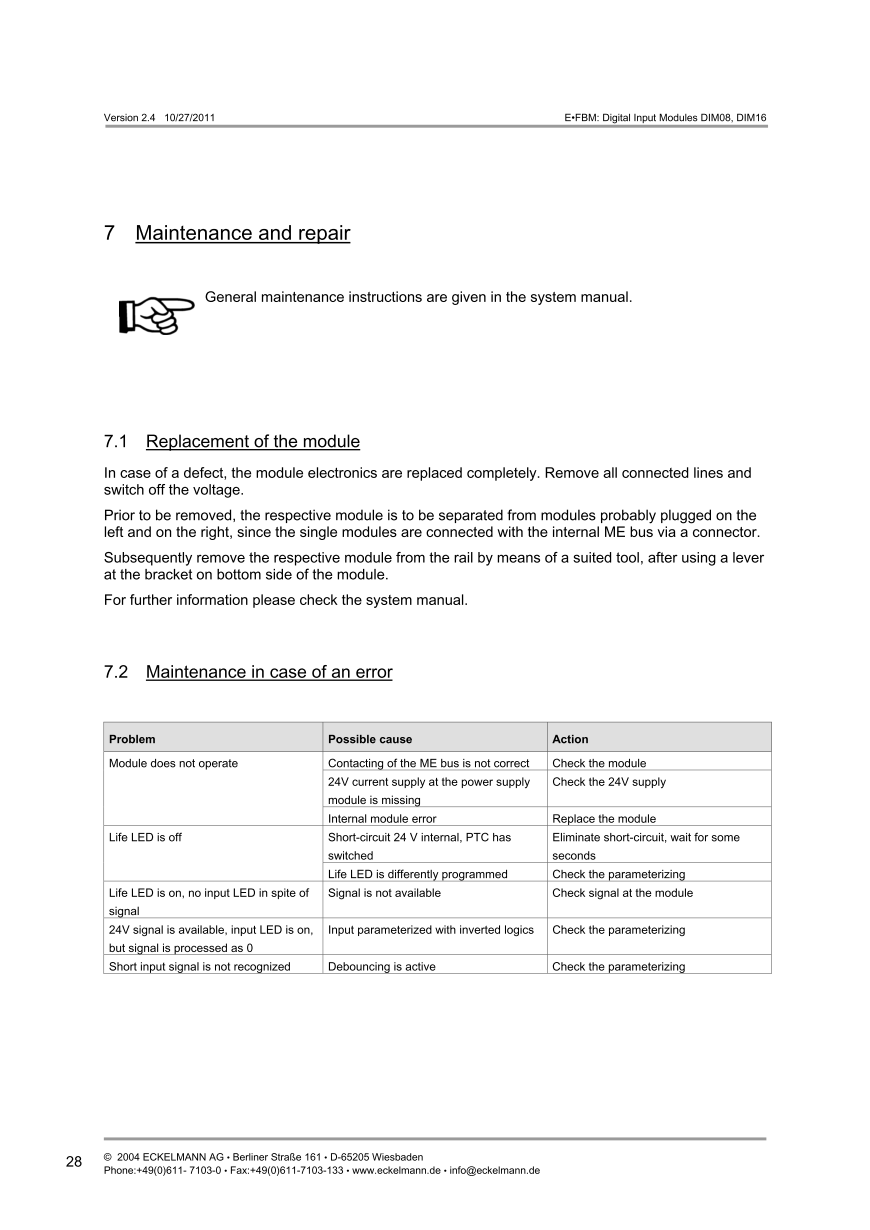 Version 2.4 10/27/2011

E•FBM: Digital Input Modules DIM08, DIM16

7 Maintenance and repair

General maintenance instructions are given in the system manual.

7.1 Replacement of the module

In case of a defect, the module electronics are replaced completely. Remove all connected lines and switch off the voltage.

Prior to be removed, the respective module is to be separated from modules probably plugged on the left and on the right, since the single modules are connected with the internal ME bus via a connector.

Subsequently remove the respective module from the rail by means of a suited tool, after using a lever at the bracket on bottom side of the module.

For further information please check the system manual.

7.2 Maintenance in case of an error

| Problem | Possible cause | Action |
|---|---|---|
| Module does not operate | Contacting of the ME bus is not correct | Check the module |
| | 24V current supply at the power supply module is missing | Check the 24V supply |
| | Internal module error | Replace the module |
| Life LED is off | Short-circuit 24 V internal, PTC has switched | Eliminate short-circuit, wait for some seconds |
| | Life LED is differently programmed | Check the parameterizing |
| Life LED is on, no input LED in spite of signal | Signal is not available | Check signal at the module |
| 24V signal is available, input LED is on, but signal is processed as 0 | Input parameterized with inverted logics | Check the parameterizing |
| Short input signal is not recognized | Debouncing is active | Check the parameterizing |

28

© 2004 ECKELMANN AG • Berliner Straße 161 • D-65205 Wiesbaden
Phone:+49(0)611- 7103-0 • Fax:+49(0)611-7103-133 • www.eckelmann.de • info@eckelmann.de